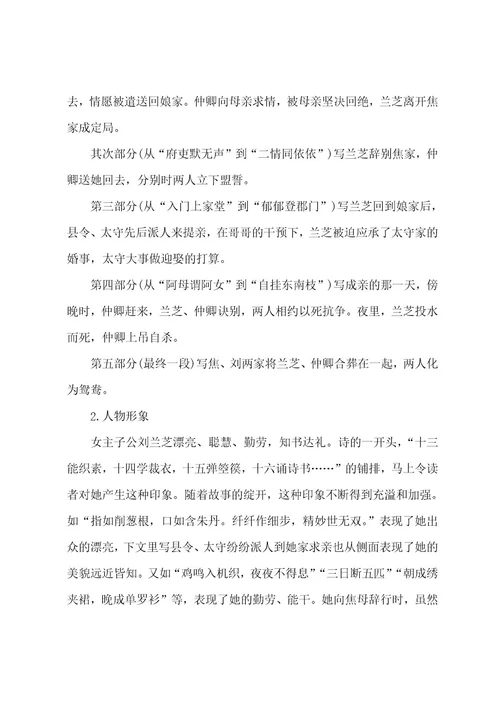 去，情愿被遣送回娘家。仲卿向母亲求情，被母亲坚决回绝，兰芝离开焦家成定局。

其次部分（从“府吏默无声”到“二情同依依”）写兰芝辞别焦家，仲卿送她回去，分别时两人立下盟誓。

第三部分（从“入门上家堂”到“郁郁登郡门”）写兰芝回到娘家后，县令、太守先后派人来提亲，在哥哥的干预下，兰芝被迫应承了太守家的婚事，太守大事做迎娶的打算。

第四部分（从“阿母谓阿女”到“自挂东南枝”）写成亲的那一天，傍晚时，仲卿赶来，兰芝、仲卿诀别，两人相约以死抗争。夜里，兰芝投水而死，仲卿上吊自杀。

第五部分（最终一段）写焦、刘两家将兰芝、仲卿合葬在一起，两人化为鸳鸯。

2.人物形象

女主子公刘兰芝漂亮、聪慧、勤劳，知书达礼。诗的一开头，“十三能织素，十四学裁衣，十五弹箜篌，十六诵诗书……”的铺排，马上令读者对她产生这种印象。随着故事的绽开，这种印象不断得到充溢和加强。如“指如削葱根，口如含朱丹。纤纤作细步，精妙世无双。”表现了她出众的漂亮，下文里写县令、太守纷纷派人到她家求亲也从侧面表现了她的美貌远近皆知。又如“鸡鸣入机织，夜夜不得息”“三日断五匹”“朝成绣夹裙，晚成单罗衫”等，表现了她的勤劳、能干。她向焦母辞行时，虽然